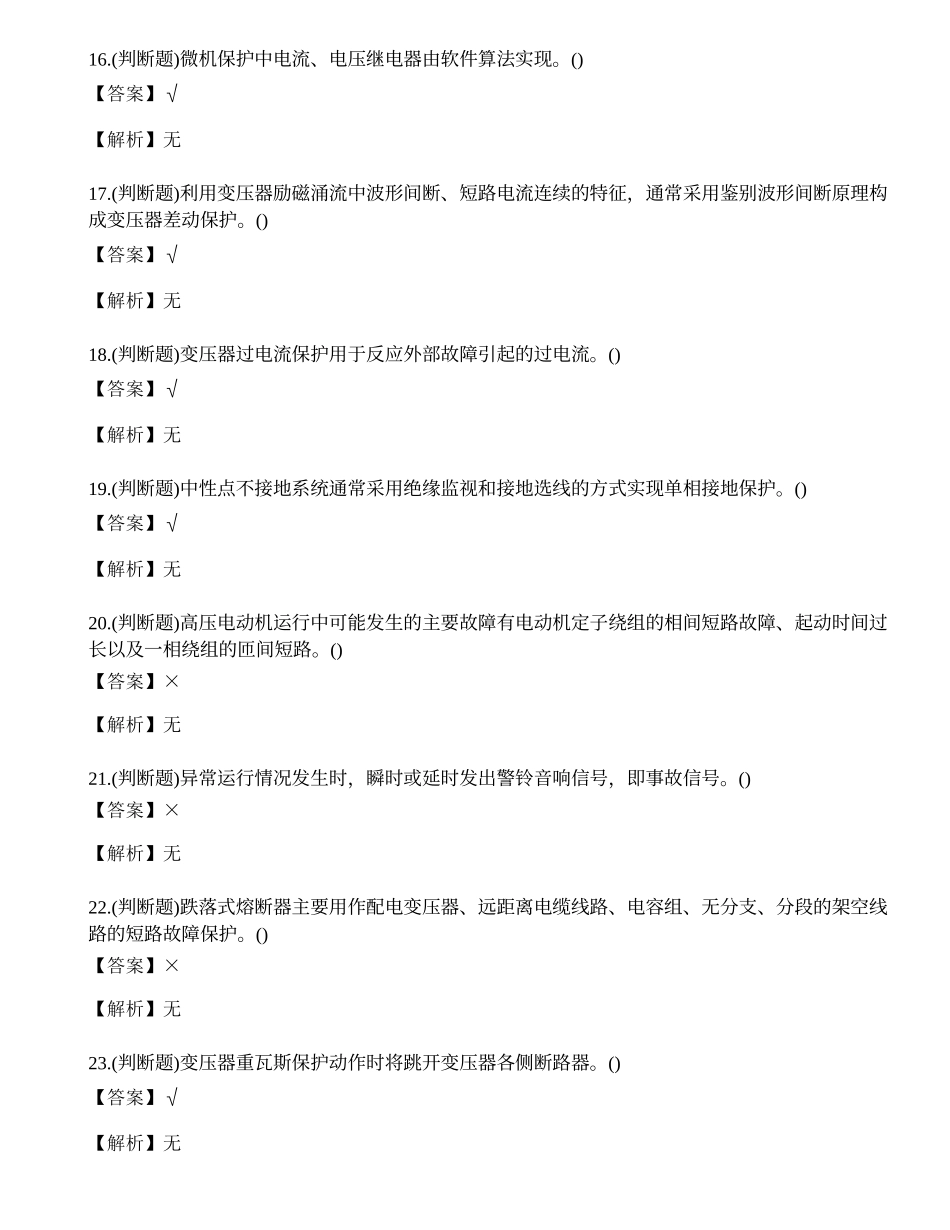 16.(判断题)微机保护中电流、电压继电器由软件算法实现。()
【答案】√

【解析】无

17.(判断题)利用变压器励磁涌流中波形间断、短路电流连续的特征，通常采用鉴别波形间断原理构成变压器差动保护。()
【答案】√

【解析】无

18.(判断题)变压器过电流保护用于反应外部故障引起的过电流。()
【答案】√

【解析】无

19.(判断题)中性点不接地系统通常采用绝缘监视和接地选线的方式实现单相接地保护。()
【答案】√

【解析】无

20.(判断题)高压电动机运行中可能发生的主要故障有电动机定子绕组的相间短路故障、起动时间过长以及一相绕组的匝间短路。()
【答案】×

【解析】无

21.(判断题)异常运行情况发生时，瞬时或延时发出警铃音响信号，即事故信号。()
【答案】×

【解析】无

22.(判断题)跌落式熔断器主要用作配电变压器、远距离电缆线路、电容组、无分支、分段的架空线路的短路故障保护。()
【答案】×

【解析】无

23.(判断题)变压器重瓦斯保护动作时将跳开变压器各侧断路器。()
【答案】√

【解析】无